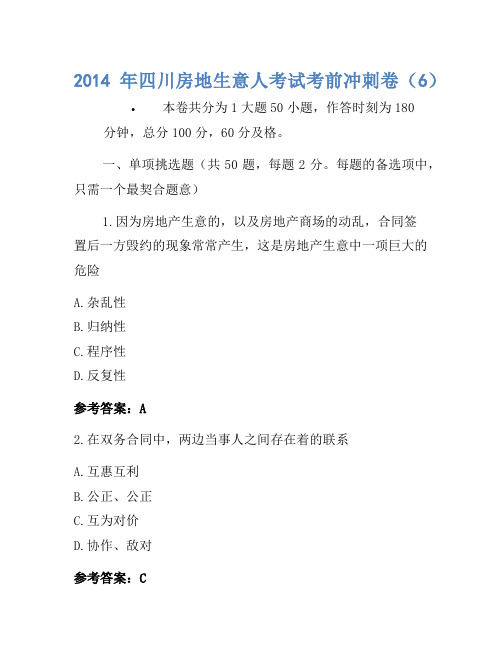 2014 年四川房地生意人考试考前冲刺卷（6）

• 本卷共分为 1 大题 50 小题，作答时刻为 180 分钟，总分 100 分，60 分及格。

一、单项挑选题（共 50 题，每题 2 分。每题的备选项中，只需一个最契合题意）

1.因为房地产生意的，以及房地产商场的动乱，合同签置后一方毁约的现象常常产生，这是房地产生意中一项巨大的危险

A.杂乱性

B.归纳性

C.程序性

D.反复性

参考答案：A

2.在双务合同中，两边当事人之间存在着的联系

A.互惠互利

B.公正、公正

C.互为对价

D.协作、敌对

参考答案：C